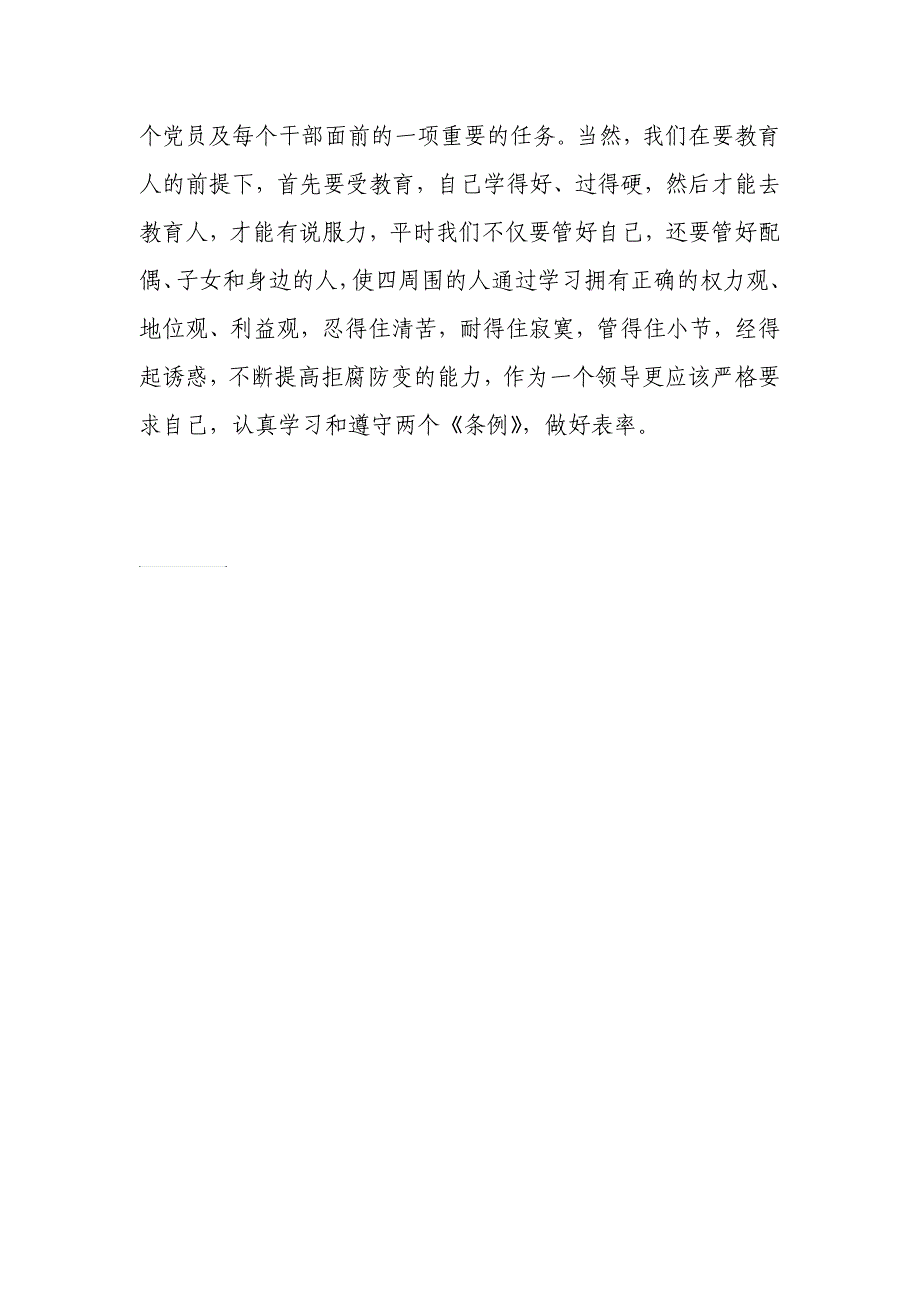 个党员及每个干部面前的一项重要的任务。当然，我们在要教育人的前提下，首先要受教育，自己学得好、过得硬，然后才能去教育人，才能有说服力，平时我们不仅要管好自己，还要管好配偶、子女和身边的人，使四周围的人通过学习拥有正确的权力观、地位观、利益观，忍得住清苦，耐得住寂寞，管得住小节，经得起诱惑，不断提高拒腐防变的能力，作为一个领导更应该严格要求自己，认真学习和遵守两个《条例》，做好表率。